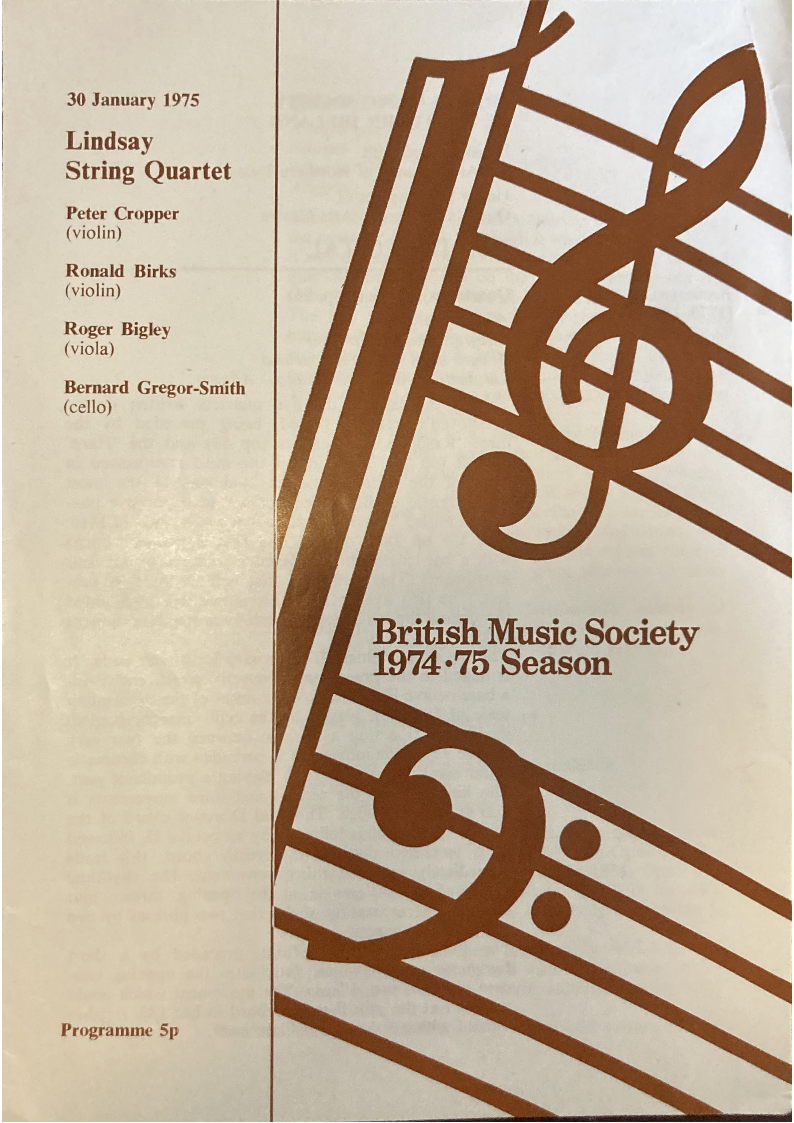 30 January 1975

Lindsay
String Quartet

Peter Cropper
(violin)

Ronald Birks
(violin)

Roger Bigley
(viola)

Bernard Gregor-Smith
(cello)

Programme 5p

British Music Society
1974·75 Season